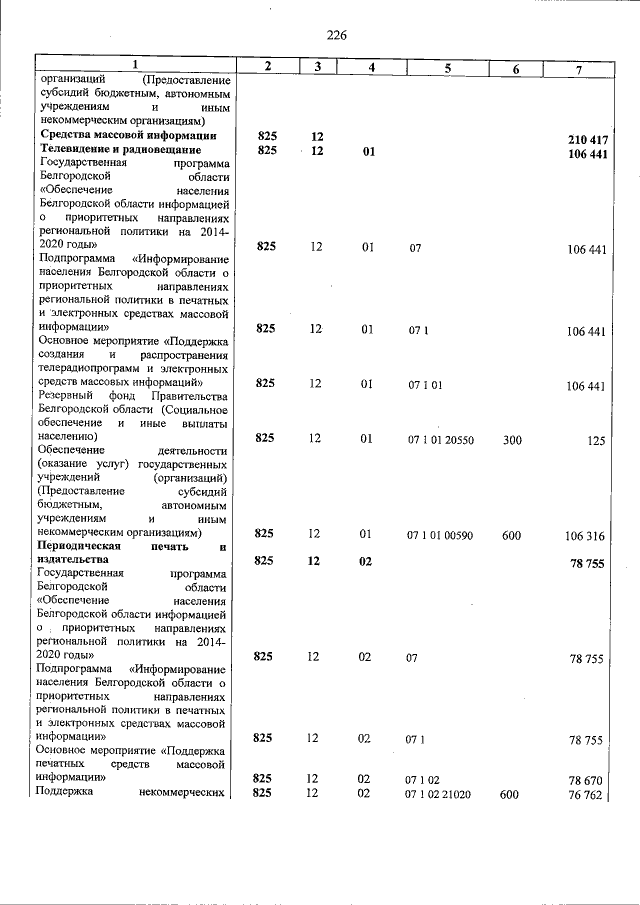 226

| 1 | 2 | 3 | 4 | 5 | 6 | 7 |
|---|---|---|---|---|---|---|
| организаций (Предоставление субсидий бюджетным, автономным учреждениям и иным некоммерческим организациям) | | | | | | |
| Средства массовой информации | 825 | 12 | | | | 210 417 |
| Телевидение и радиовещание | 825 | 12 | 01 | | | 106 441 |
| Государственная программа Белгородской области «Обеспечение населения Белгородской области информацией о приоритетных направлениях региональной политики на 2014-2020 годы» | 825 | 12 | 01 | 07 | | 106 441 |
| Подпрограмма «Информирование населения Белгородской области о приоритетных направлениях региональной политики в печатных и электронных средствах массовой информации» | 825 | 12 | 01 | 07 1 | | 106 441 |
| Основное мероприятие «Поддержка создания и распространения телерадиопрограмм и электронных средств массовых информаций» | 825 | 12 | 01 | 07 1 01 | | 106 441 |
| Резервный фонд Правительства Белгородской области (Социальное обеспечение и иные выплаты населению) | 825 | 12 | 01 | 07 1 01 20550 | 300 | 125 |
| Обеспечение деятельности (оказание услуг) государственных учреждений (организаций) (Предоставление субсидий бюджетным, автономным учреждениям и иным некоммерческим организациям) | 825 | 12 | 01 | 07 1 01 00590 | 600 | 106 316 |
| Периодическая печать и издательства | 825 | 12 | 02 | | | 78 755 |
| Государственная программа Белгородской области «Обеспечение населения Белгородской области информацией о приоритетных направлениях региональной политики на 2014-2020 годы» | 825 | 12 | 02 | 07 | | 78 755 |
| Подпрограмма «Информирование населения Белгородской области о приоритетных направлениях региональной политики в печатных и электронных средствах массовой информации» | 825 | 12 | 02 | 07 1 | | 78 755 |
| Основное мероприятие «Поддержка печатных средств массовой информации» | 825 | 12 | 02 | 07 1 02 | | 78 670 |
| Поддержка некоммерческих | 825 | 12 | 02 | 07 1 02 21020 | 600 | 76 762 |